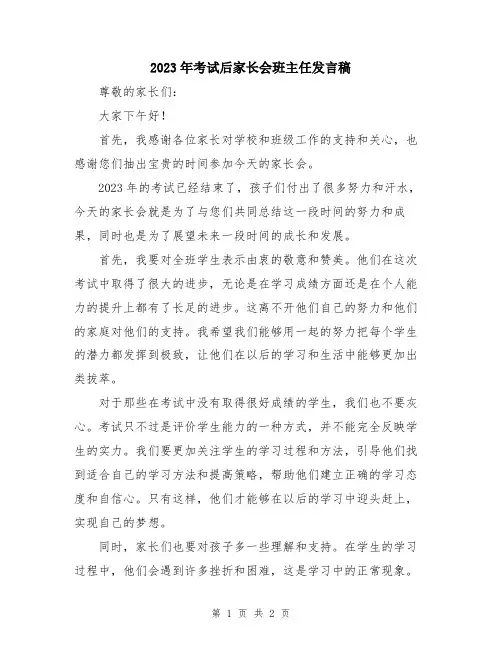 2023年考试后家长会班主任发言稿

尊敬的家长们:

大家下午好!

首先，我感谢各位家长对学校和班级工作的支持和关心，也感谢您们抽出宝贵的时间参加今天的家长会。

2023年的考试已经结束了，孩子们付出了很多努力和汗水，今天的家长会就是为了与您们共同总结这一段时间的努力和成果，同时也是为了展望未来一段时间的成长和发展。

首先，我要对全班学生表示由衷的敬意和赞美。他们在这次考试中取得了很大的进步，无论是在学习成绩方面还是在个人能力的提升上都有了长足的进步。这离不开他们自己的努力和他们的家庭对他们的支持。我希望我们能够用一起的努力把每个学生的潜力都发挥到极致，让他们在以后的学习和生活中能够更加出类拔萃。

对于那些在考试中没有取得很好成绩的学生，我们也不要灰心。考试只不过是评价学生能力的一种方式，并不能完全反映学生的实力。我们要更加关注学生的学习过程和方法，引导他们找到适合自己的学习方法和提高策略，帮助他们建立正确的学习态度和自信心。只有这样，他们才能够在以后的学习中迎头赶上，实现自己的梦想。

同时，家长们也要对孩子多一些理解和支持。在学生的学习过程中，他们会遇到许多挫折和困难，这是学习中的正常现象。

第 1 页 共 2 页